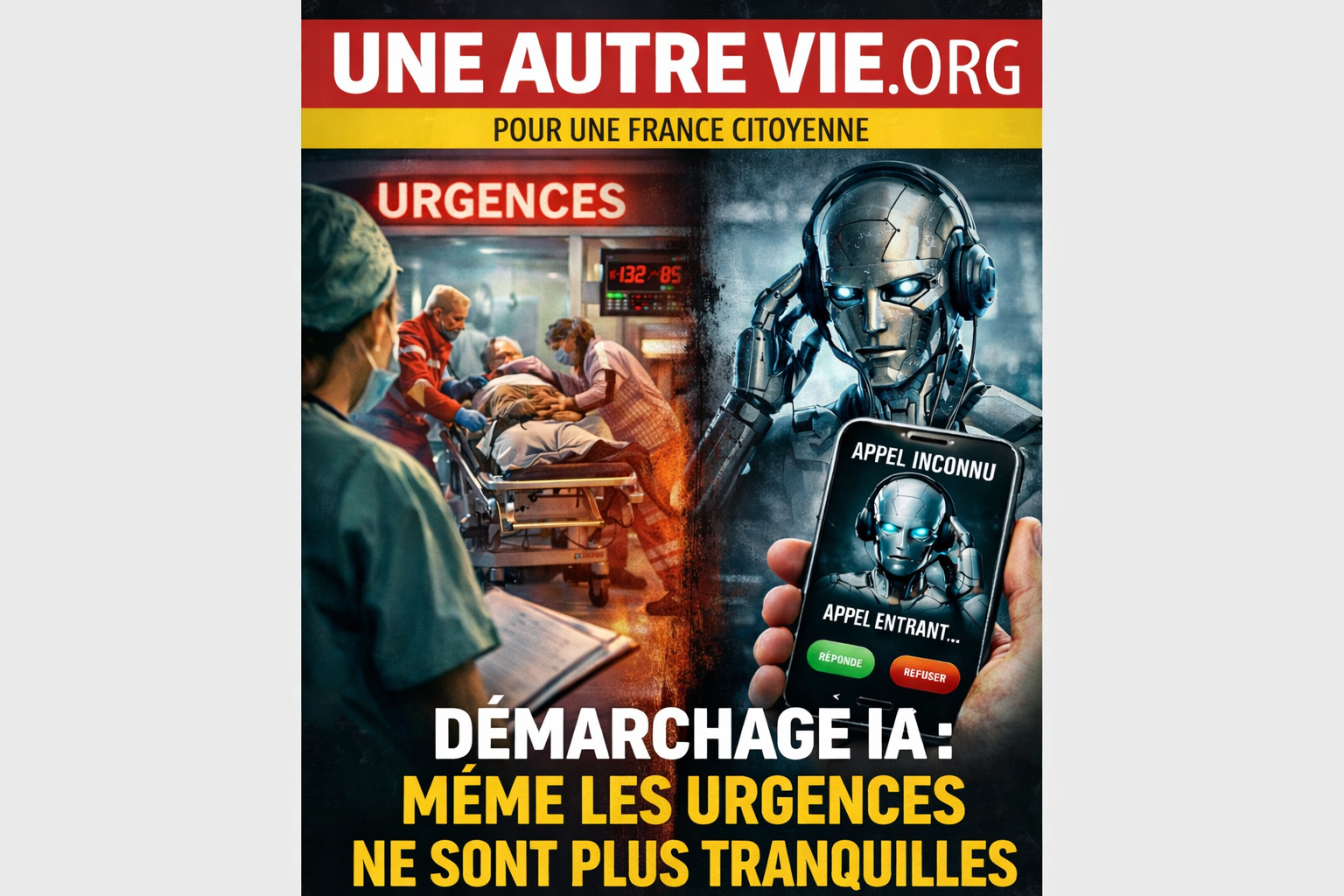 UNE AUTRE VIE.ORG

POUR UNE FRANCE CITOYENNE

URGENCES

132 85

APPEL INCONNU

APPEL ENTRANT...

RÉPONDE

REFUSER

DÉMARCHAGE IA :
MÉME LES URGENCES
NE SONT PLUS TRANQUILLES